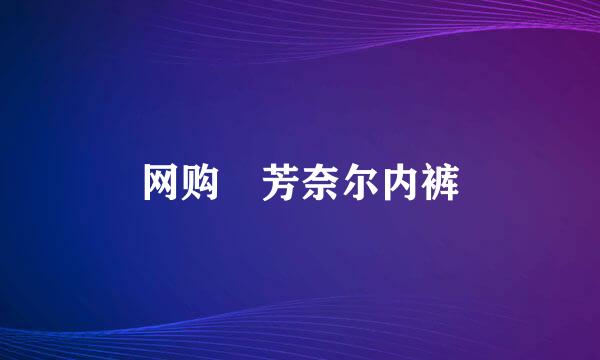 网购 芳奈尔内裤